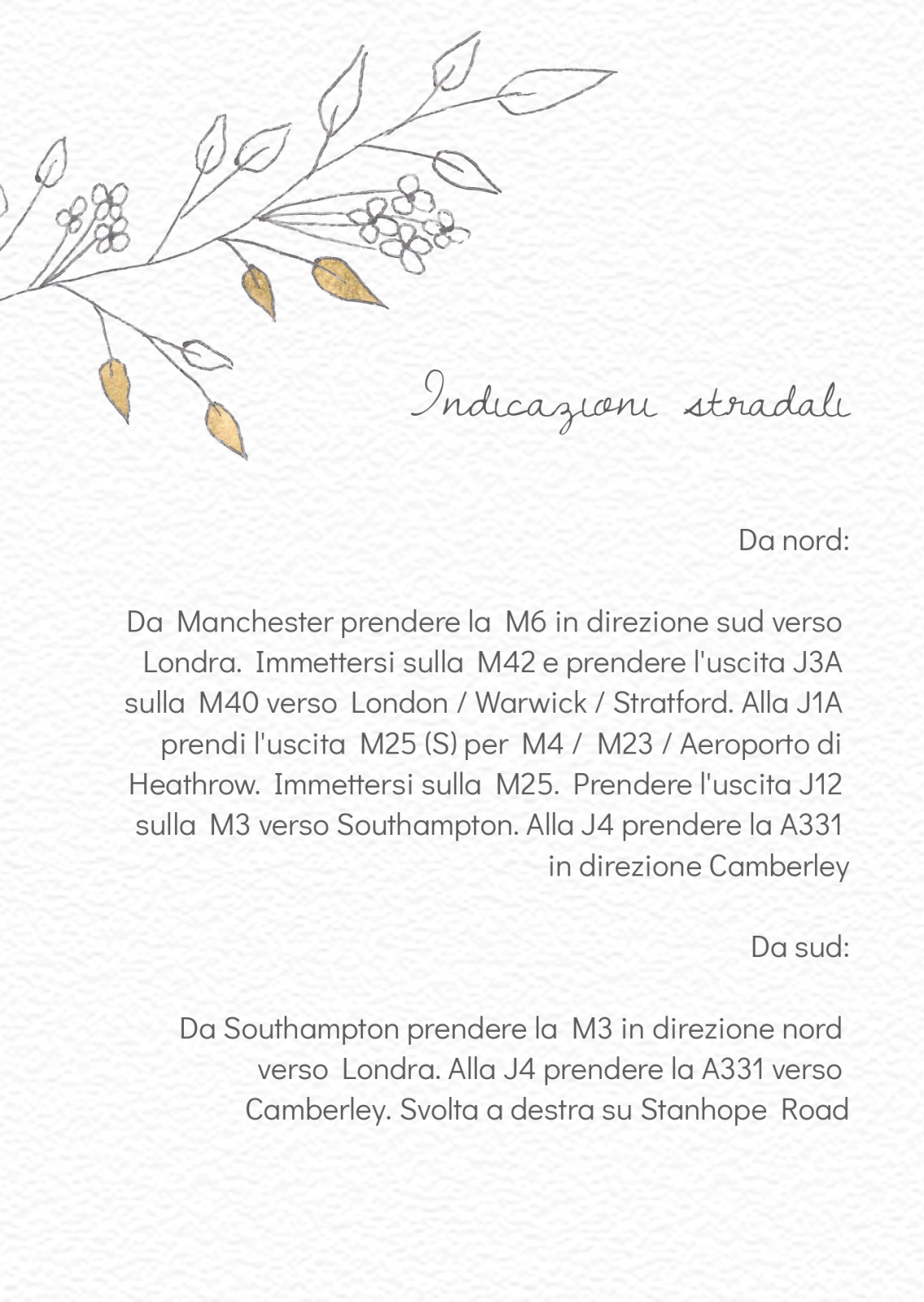 Indicazioni stradali

Da nord:

Da Manchester prendere la M6 in direzione sud verso Londra. Immettersi sulla M42 e prendere l'uscita J3A sulla M40 verso London / Warwick / Stratford. Alla J1A prendi l'uscita M25 (S) per M4 / M23 / Aeroporto di Heathrow. Immettersi sulla M25. Prendere l'uscita J12 sulla M3 verso Southampton. Alla J4 prendere la A331 in direzione Camberley

Da sud:

Da Southampton prendere la M3 in direzione nord verso Londra. Alla J4 prendere la A331 verso Camberley. Svolta a destra su Stanhope Road